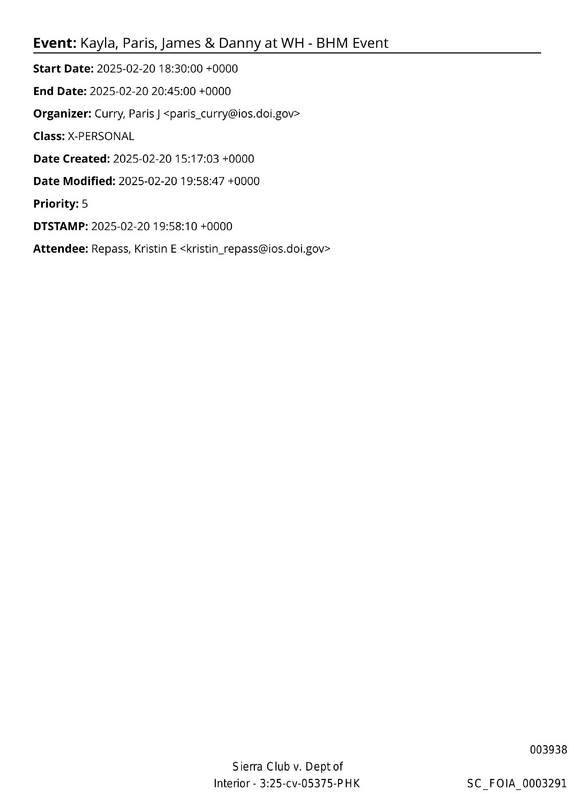 Event: Kayla, Paris, James & Danny at WH - BHM Event

Start Date: 2025-02-20 18:30:00 +0000

End Date: 2025-02-20 20:45:00 +0000

Organizer: Curry, Paris J <paris_curry@ios.doi.gov>

Class: X-PERSONAL

Date Created: 2025-02-20 15:17:03 +0000

Date Modified: 2025-02-20 19:58:47 +0000

Priority: 5

DTSTAMP: 2025-02-20 19:58:10 +0000

Attendee: Repass, Kristin E <kristin_repass@ios.doi.gov>

003938

Sierra Club v. Dept of
Interior - 3:25-cv-05375-PHK

SC_FOIA_0003291